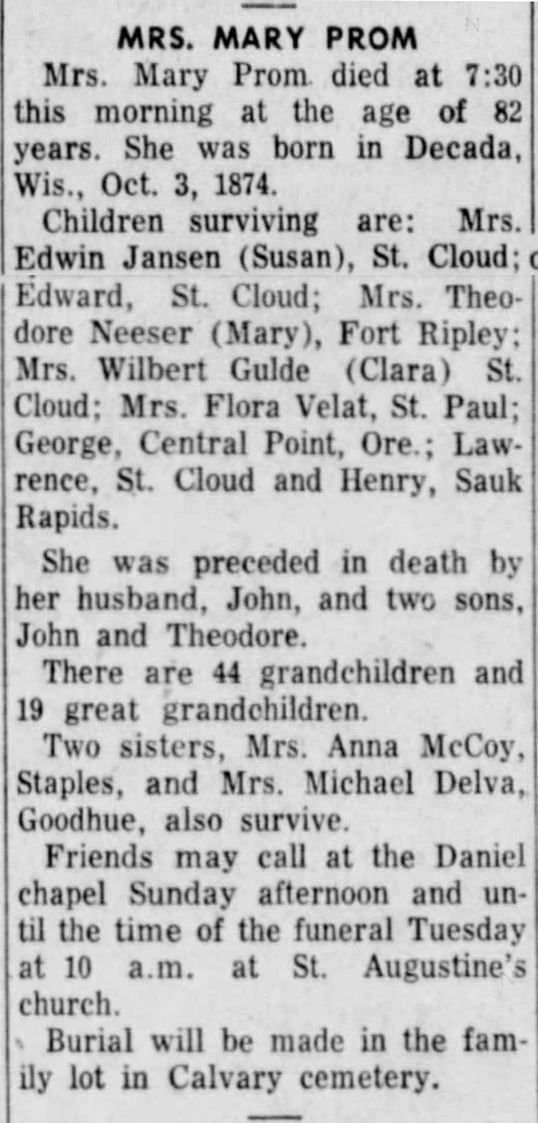 MRS. MARY PROM

Mrs. Mary Prom died at 7:30 this morning at the age of 82 years. She was born in Decada, Wis., Oct. 3, 1874.

Children surviving are: Mrs. Edwin Jansen (Susan), St. Cloud; Edward, St. Cloud; Mrs. Theodore Neeser (Mary), Fort Ripley; Mrs. Wilbert Gulde (Clara) St. Cloud; Mrs. Flora Velat, St. Paul; George, Central Point, Ore.; Lawrence, St. Cloud and Henry, Sauk Rapids.

She was preceded in death by her husband, John, and two sons, John and Theodore.

There are 44 grandchildren and 19 great grandchildren.

Two sisters, Mrs. Anna McCoy, Staples, and Mrs. Michael Delva, Goodhue, also survive.

Friends may call at the Daniel chapel Sunday afternoon and until the time of the funeral Tuesday at 10 a.m. at St. Augustine's church.

Burial will be made in the family lot in Calvary cemetery.